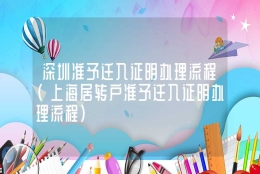 深圳准予迁入证明办理流程（上海居转户准予迁入证明办理流程）